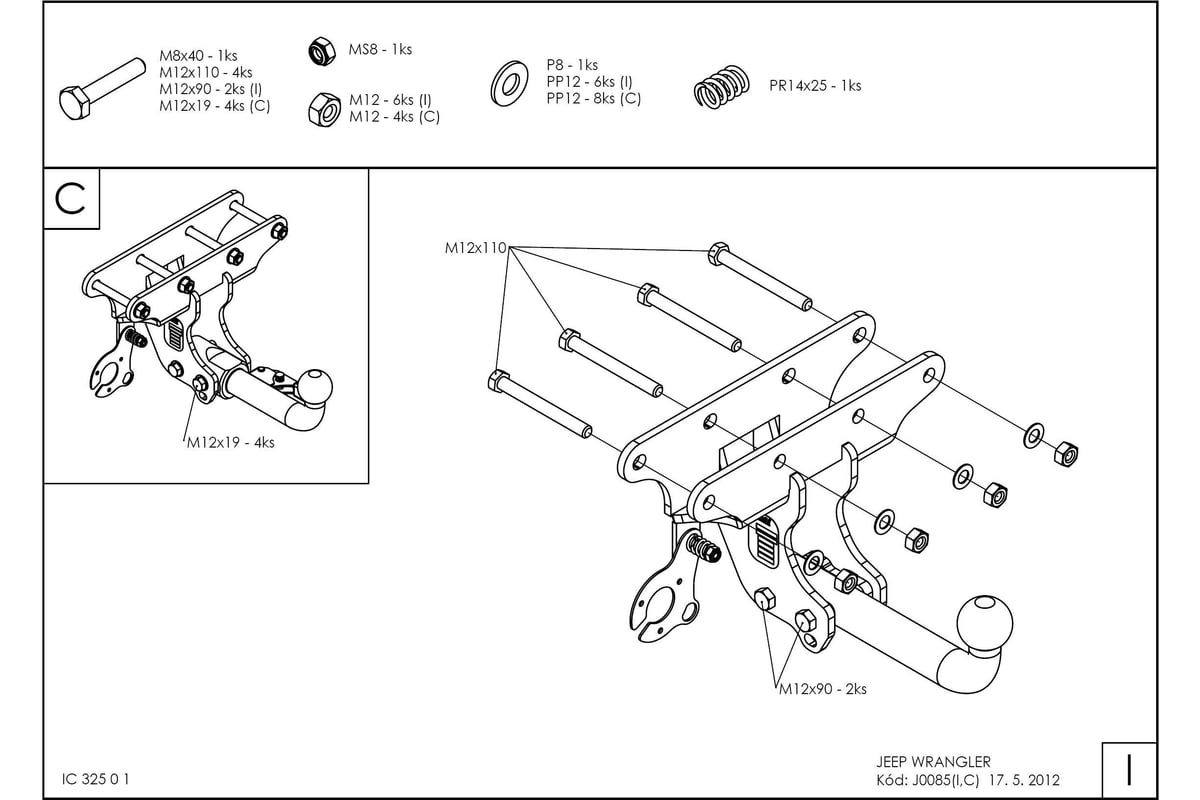 M8x40 - 1ks
M12x110 - 4ks
M12x90 - 2ks (I)
M12x19 - 4ks (C)

MS8 - 1ks

M12 - 6ks (I)
M12 - 4ks (C)

P8 - 1ks
PP12 - 6ks (I)
PP12 - 8ks (C)

PR14x25 - 1ks

C

M12x19 - 4ks

M12x110

M12x90 - 2ks

IC 325 0 1

JEEP WRANGLER
Kód: J0085(I,C) 17. 5. 2012

I